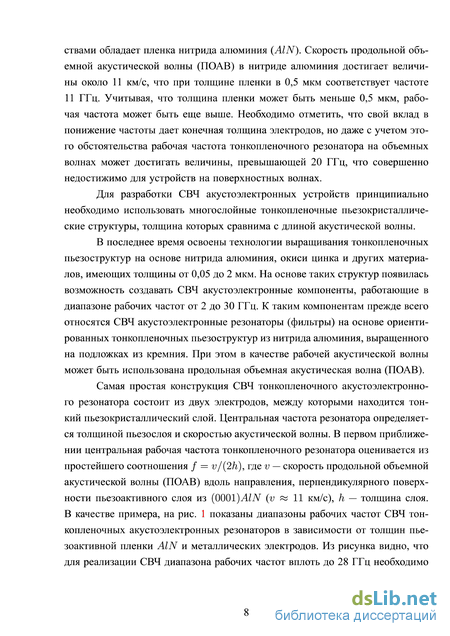 ствами обладает пленка нитрида алюминия ($AlN$). Скорость продольной объемной акустической волны (ПОАВ) в нитриде алюминия достигает величины около 11 км/с, что при толщине пленки в 0,5 мкм соответствует частоте 11 ГГц. Учитывая, что толщина пленки может быть меньше 0,5 мкм, рабочая частота может быть еще выше. Необходимо отметить, что свой вклад в понижение частоты дает конечная толщина электродов, но даже с учетом этого обстоятельства рабочая частота тонкопленочного резонатора на объемных волнах может достигать величины, превышающей 20 ГГц, что совершенно недостижимо для устройств на поверхностных волнах.

Для разработки СВЧ акустоэлектронных устройств принципиально необходимо использовать многослойные тонкопленочные пьезокристаллические структуры, толщина которых сравнима с длиной акустической волны.

В последнее время освоены технологии выращивания тонкопленочных пьезоструктур на основе нитрида алюминия, окиси цинка и других материалов, имеющих толщины от 0,05 до 2 мкм. На основе таких структур появилась возможность создавать СВЧ акустоэлектронные компоненты, работающие в диапазоне рабочих частот от 2 до 30 ГГц. К таким компонентам прежде всего относятся СВЧ акустоэлектронные резонаторы (фильтры) на основе ориентированных тонкопленочных пьезоструктур из нитрида алюминия, выращенного на подложках из кремния. При этом в качестве рабочей акустической волны может быть использована продольная объемная акустическая волна (ПОАВ).

Самая простая конструкция СВЧ тонкопленочного акустоэлектронного резонатора состоит из двух электродов, между которыми находится тонкий пьезокристаллический слой. Центральная частота резонатора определяется толщиной пьезослоя и скоростью акустической волны. В первом приближении центральная рабочая частота тонкопленочного резонатора оценивается из простейшего соотношения $f = v/(2h)$, где $v$ — скорость продольной объемной акустической волны (ПОАВ) вдоль направления, перпендикулярного поверхности пьезоактивного слоя из $(0001)AlN$ ($v \approx 11$ км/с), $h$ — толщина слоя. В качестве примера, на рис. 1 показаны диапазоны рабочих частот СВЧ тонкопленочных акустоэлектронных резонаторов в зависимости от толщин пьезоактивной пленки $AlN$ и металлических электродов. Из рисунка видно, что для реализации СВЧ диапазона рабочих частот вплоть до 28 ГГц необходимо

8

dsLib.net
библиотека диссертаций